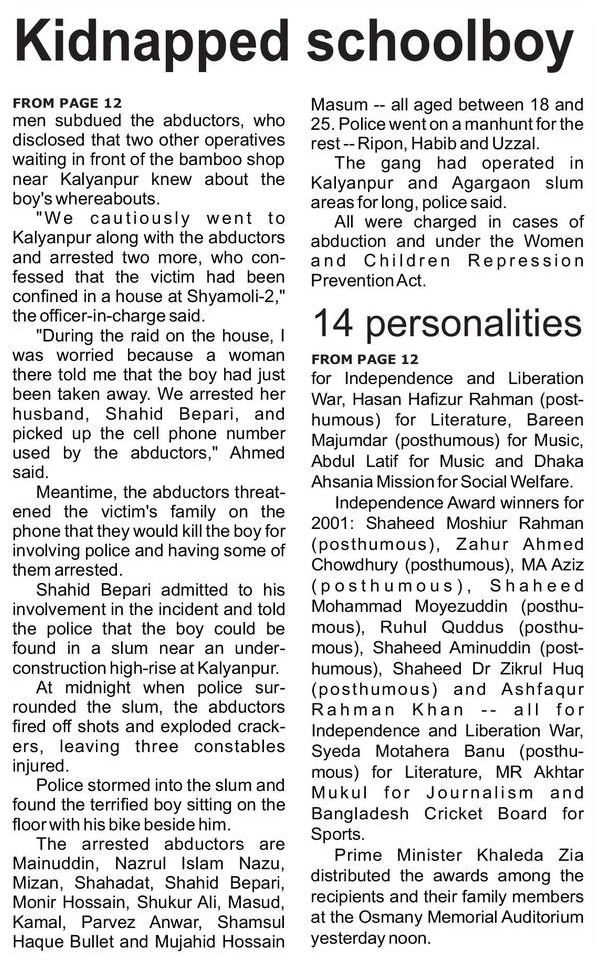 Kidnapped schoolboy

FROM PAGE 12
men subdued the abductors, who disclosed that two other operatives waiting in front of the bamboo shop near Kalyanpur knew about the boy's whereabouts.

"We cautiously went to Kalyanpur along with the abductors and arrested two more, who confessed that the victim had been confined in a house at Shyamoli-2," the officer-in-charge said.

"During the raid on the house, I was worried because a woman there told me that the boy had just been taken away. We arrested her husband, Shahid Bepari, and picked up the cell phone number used by the abductors," Ahmed said.

Meantime, the abductors threatened the victim's family on the phone that they would kill the boy for involving police and having some of them arrested.

Shahid Bepari admitted to his involvement in the incident and told the police that the boy could be found in a slum near an under-construction high-rise at Kalyanpur.

At midnight when police surrounded the slum, the abductors fired off shots and exploded crackers, leaving three constables injured.

Police stormed into the slum and found the terrified boy sitting on the floor with his bike beside him.

The arrested abductors are Mainuddin, Nazrul Islam Nazu, Mizan, Shahadat, Shahid Bepari, Monir Hossain, Shukur Ali, Masud, Kamal, Parvez Anwar, Shamsul Haque Bullet and Mujahid Hossain Masum -- all aged between 18 and 25. Police went on a manhunt for the rest -- Ripon, Habib and Uzzal.

The gang had operated in Kalyanpur and Agargaon slum areas for long, police said.

All were charged in cases of abduction and under the Women and Children Repression Prevention Act.

14 personalities

FROM PAGE 12
for Independence and Liberation War, Hasan Hafizur Rahman (posthumous) for Literature, Bareen Majumdar (posthumous) for Music, Abdul Latif for Music and Dhaka Ahsania Mission for Social Welfare.

Independence Award winners for 2001: Shaheed Moshiur Rahman (posthumous), Zahur Ahmed Chowdhury (posthumous), MA Aziz (posthumous), Shaheed Mohammad Moyezuddin (posthumous), Ruhul Quddus (posthumous), Shaheed Aminuddin (posthumous), Shaheed Dr Zikrul Huq (posthumous) and Ashfaqur Rahman Khan -- all for Independence and Liberation War, Syeda Motahera Banu (posthumous) for Literature, MR Akhtar Mukul for Journalism and Bangladesh Cricket Board for Sports.

Prime Minister Khaleda Zia distributed the awards among the recipients and their family members at the Osmany Memorial Auditorium yesterday noon.